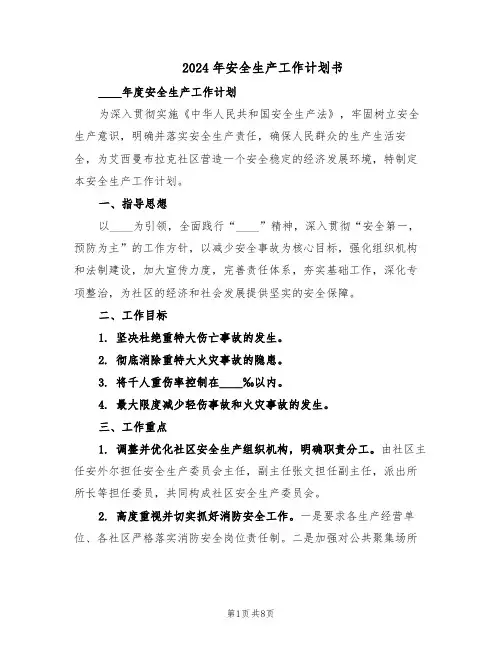 2024年安全生产工作计划书

____年度安全生产工作计划

为深入贯彻实施《中华人民共和国安全生产法》，牢固树立安全生产意识，明确并落实安全生产责任，确保人民群众的生产生活安全，为艾西曼布拉克社区营造一个安全稳定的经济发展环境，特制定本安全生产工作计划。

一、指导思想

以____为引领，全面践行“____”精神，深入贯彻“安全第一，预防为主”的工作方针，以减少安全事故为核心目标，强化组织机构和法制建设，加大宣传力度，完善责任体系，夯实基础工作，深化专项整治，为社区的经济和社会发展提供坚实的安全保障。

二、工作目标

1. 坚决杜绝重特大伤亡事故的发生。

2. 彻底消除重特大火灾事故的隐患。

3. 将千人重伤率控制在____%以内。

4. 最大限度减少轻伤事故和火灾事故的发生。

三、工作重点

1. 调整并优化社区安全生产组织机构，明确职责分工。由社区主任安外尔担任安全生产委员会主任，副主任张文担任副主任，派出所所长等担任委员，共同构成社区安全生产委员会。

2. 高度重视并切实抓好消防安全工作。一是要求各生产经营单位、各社区严格落实消防安全岗位责任制。二是加强对公共聚集场所

第1页 共8页